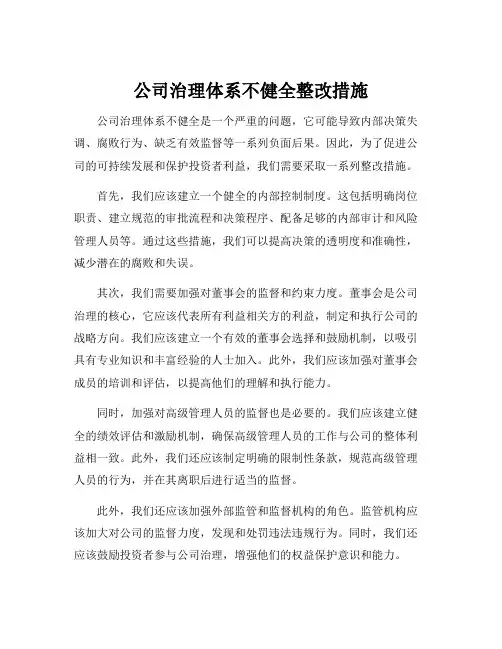 公司治理体系不健全整改措施

公司治理体系不健全是一个严重的问题，它可能导致内部决策失调、腐败行为、缺乏有效监督等一系列负面后果。因此，为了促进公司的可持续发展和保护投资者利益，我们需要采取一系列整改措施。

首先，我们应该建立一个健全的内部控制制度。这包括明确岗位职责、建立规范的审批流程和决策程序、配备足够的内部审计和风险管理人员等。通过这些措施，我们可以提高决策的透明度和准确性，减少潜在的腐败和失误。

其次，我们需要加强对董事会的监督和约束力度。董事会是公司治理的核心，它应该代表所有利益相关方的利益，制定和执行公司的战略方向。我们应该建立一个有效的董事会选择和鼓励机制，以吸引具有专业知识和丰富经验的人士加入。此外，我们应该加强对董事会成员的培训和评估，以提高他们的理解和执行能力。

同时，加强对高级管理人员的监督也是必要的。我们应该建立健全的绩效评估和激励机制，确保高级管理人员的工作与公司的整体利益相一致。此外，我们还应该制定明确的限制性条款，规范高级管理人员的行为，并在其离职后进行适当的监督。

此外，我们还应该加强外部监管和监督机构的角色。监管机构应该加大对公司的监督力度，发现和处罚违法违规行为。同时，我们还应该鼓励投资者参与公司治理，增强他们的权益保护意识和能力。